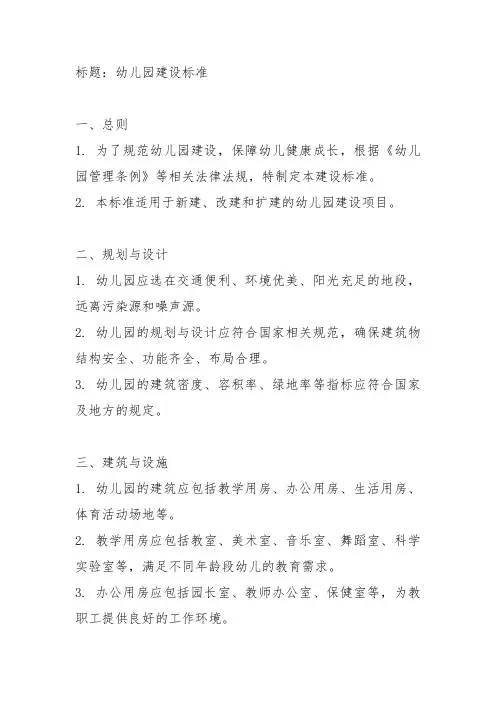 标题：幼儿园建设标准

一、总则

1. 为了规范幼儿园建设，保障幼儿健康成长，根据《幼儿园管理条例》等相关法律法规，特制定本建设标准。

2. 本标准适用于新建、改建和扩建的幼儿园建设项目。

二、规划与设计

1. 幼儿园应选在交通便利、环境优美、阳光充足的地段，远离污染源和噪声源。

2. 幼儿园的规划与设计应符合国家相关规范，确保建筑物结构安全、功能齐全、布局合理。

3. 幼儿园的建筑密度、容积率、绿地率等指标应符合国家及地方的规定。

三、建筑与设施

1. 幼儿园的建筑应包括教学用房、办公用房、生活用房、体育活动场地等。

2. 教学用房应包括教室、美术室、音乐室、舞蹈室、科学实验室等，满足不同年龄段幼儿的教育需求。

3. 办公用房应包括园长室、教师办公室、保健室等，为教职工提供良好的工作环境。